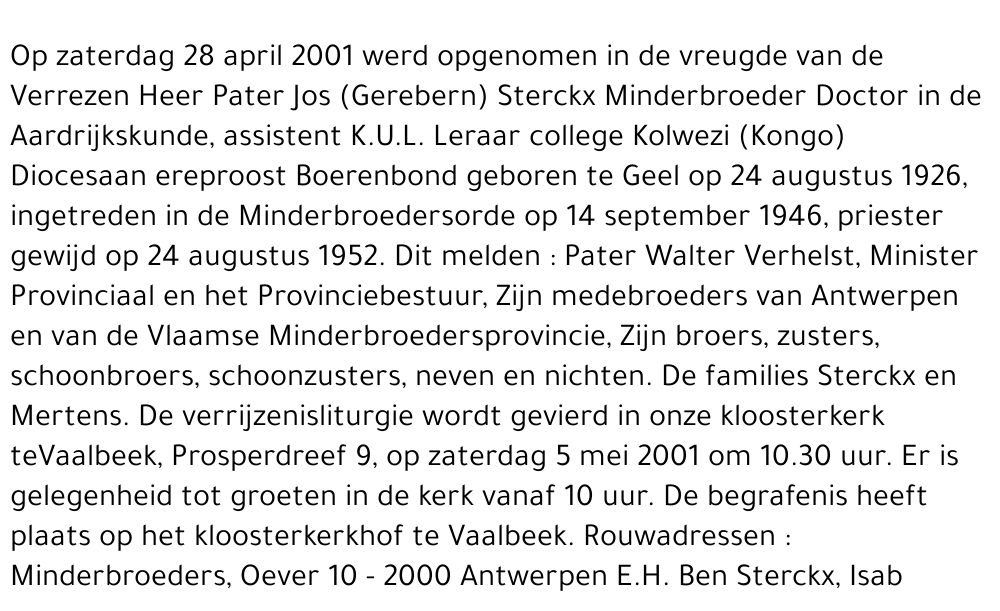 Op zaterdag 28 april 2001 werd opgenomen in de vreugde van de Verrezen Heer Pater Jos (Gerebern) Sterckx Minderbroeder Doctor in de Aardrijkskunde, assistent K.U.L. Leraar college Kolwezi (Kongo) Diocesaan ereproost Boerenbond geboren te Geel op 24 augustus 1926, ingetreden in de Minderbroedersorde op 14 september 1946, priester gewijd op 24 augustus 1952. Dit melden : Pater Walter Verhelst, Minister Provinciaal en het Provinciebestuur, Zijn medebroeders van Antwerpen en van de Vlaamse Minderbroedersprovincie, Zijn broers, zusters, schoonbroers, schoonzusters, neven en nichten. De families Sterckx en Mertens. De verrijzenisliturgie wordt gevierd in onze kloosterkerk teVaalbeek, Prosperdreef 9, op zaterdag 5 mei 2001 om 10.30 uur. Er is gelegenheid tot groeten in de kerk vanaf 10 uur. De begrafenis heeft plaats op het kloosterkerkhof te Vaalbeek. Rouwadressen : Minderbroeders, Oever 10 - 2000 Antwerpen E.H. Ben Sterckx, Isab